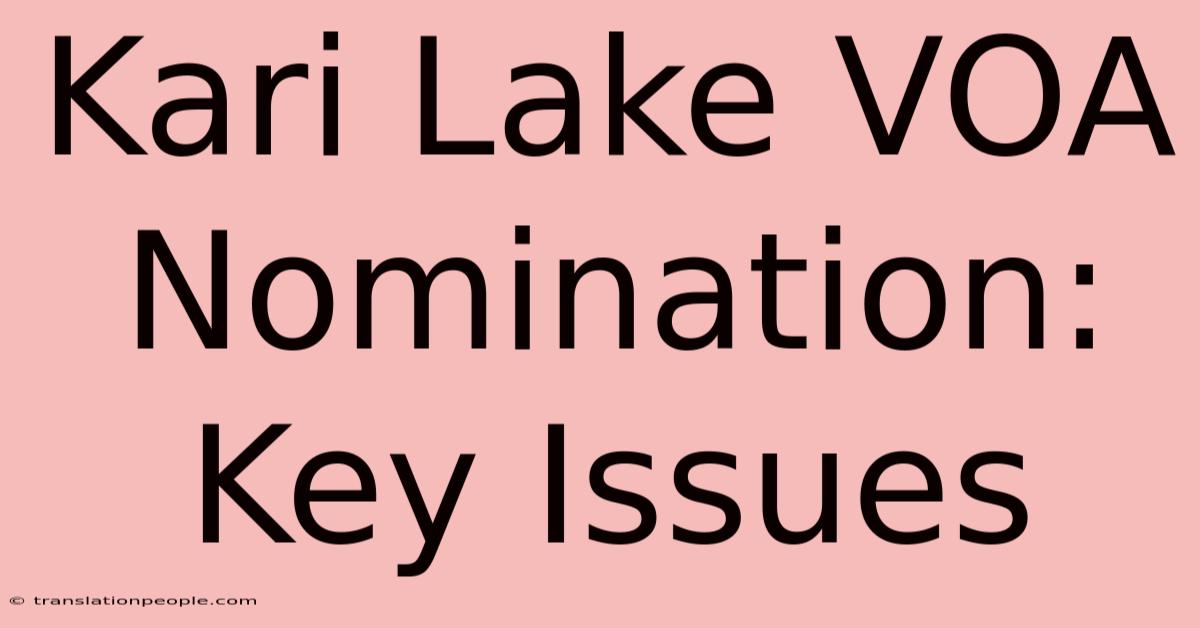 Kari Lake VOA Nomination: Key Issues

© translationpeople.com